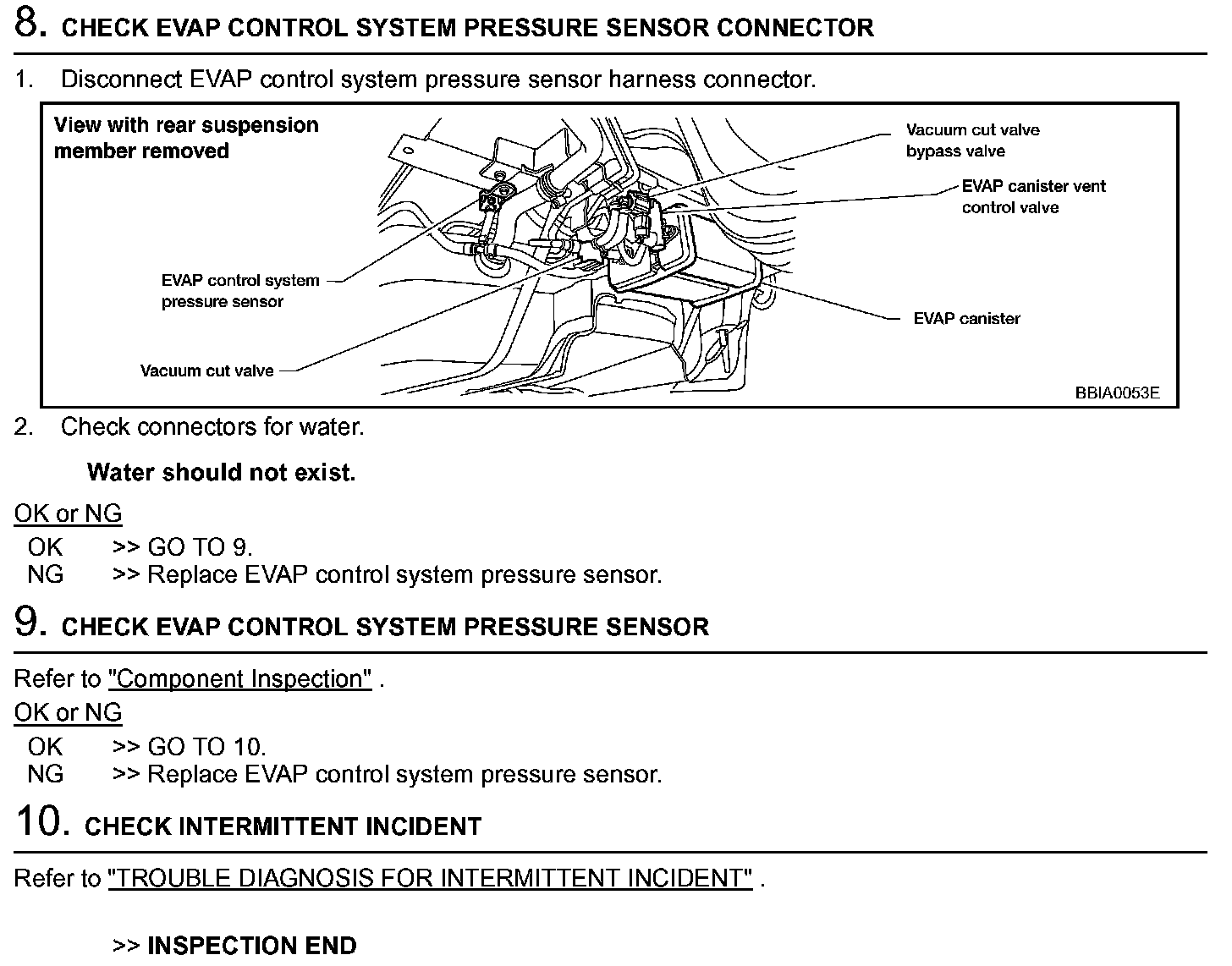 8. CHECK EVAP CONTROL SYSTEM PRESSURE SENSOR CONNECTOR

1. Disconnect EVAP control system pressure sensor harness connector.

View with rear suspension member removed

Vacuum cut valve bypass valve

EVAP canister vent control valve

EVAP control system pressure sensor

EVAP canister

Vacuum cut valve

BBIA0053E

2. Check connectors for water.

Water should not exist.

OK or NG

OK >> GO TO 9.
NG >> Replace EVAP control system pressure sensor.

9. CHECK EVAP CONTROL SYSTEM PRESSURE SENSOR

Refer to "Component Inspection" .

OK or NG

OK >> GO TO 10.
NG >> Replace EVAP control system pressure sensor.

10. CHECK INTERMITTENT INCIDENT

Refer to "TROUBLE DIAGNOSIS FOR INTERMITTENT INCIDENT" .

>> INSPECTION END